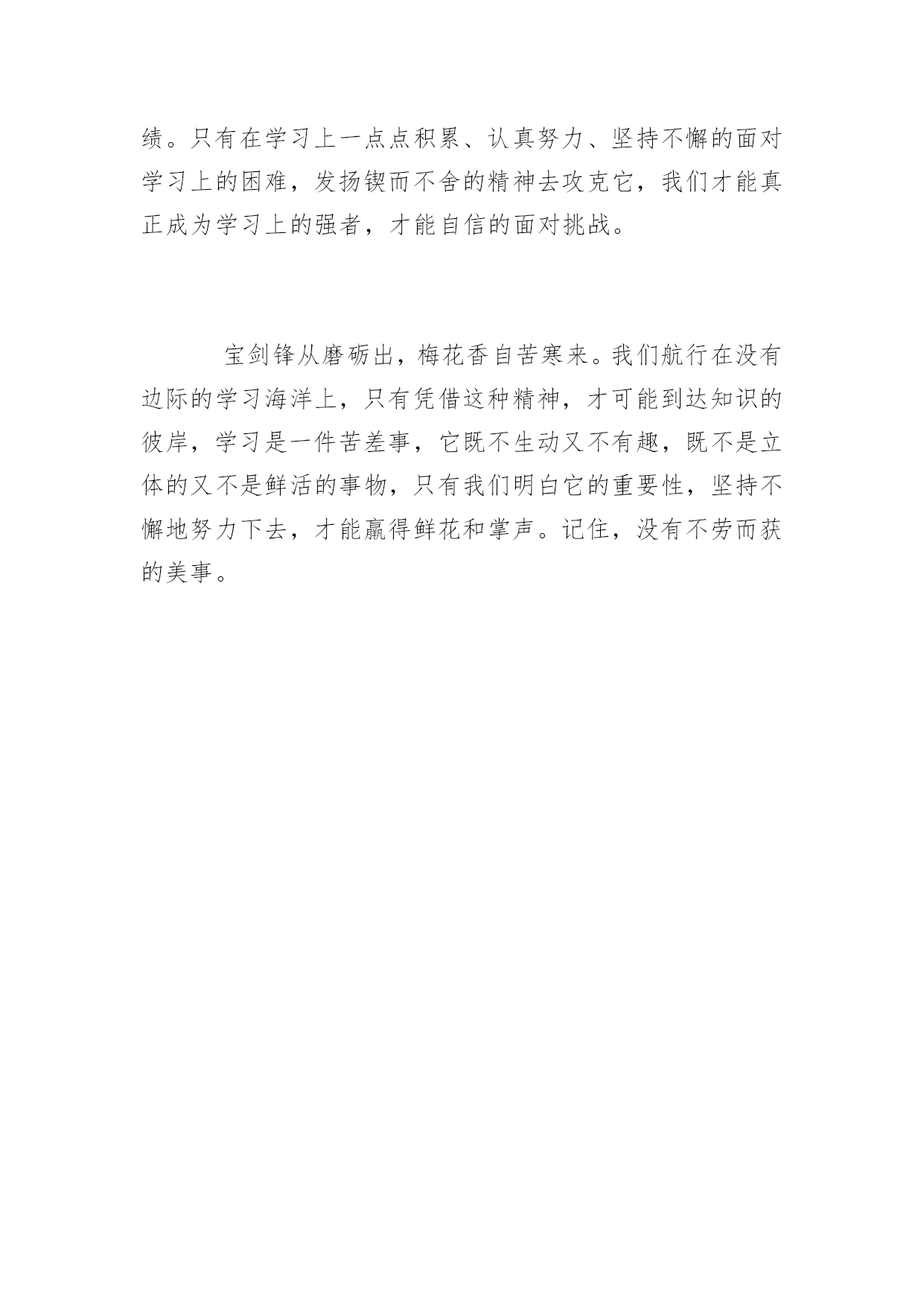 绩。只有在学习上一点点积累、认真努力、坚持不懈的面对学习上的困难，发扬锲而不舍的精神去攻克它，我们才能真正成为学习上的强者，才能自信的面对挑战。

宝剑锋从磨砺出，梅花香自苦寒来。我们航行在没有边际的学习海洋上，只有凭借这种精神，才可能到达知识的彼岸，学习是一件苦差事，它既不生动又不有趣，既不是立体的又不是鲜活的事物，只有我们明白它的重要性，坚持不懈地努力下去，才能赢得鲜花和掌声。记住，没有不劳而获的美事。